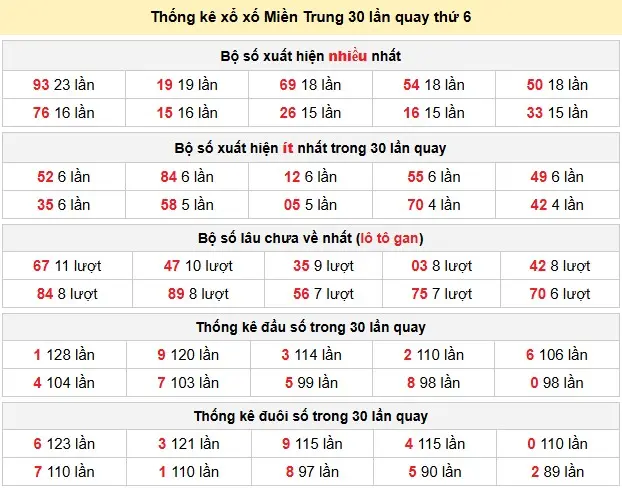 Thống kê xổ xố Miền Trung 30 lần quay thứ 6

Bộ số xuất hiện nhiều nhất

| 93 23 lần | 19 19 lần | 69 18 lần | 54 18 lần | 50 18 lần |
|---|---|---|---|---|
| 76 16 lần | 15 16 lần | 26 15 lần | 16 15 lần | 33 15 lần |

Bộ số xuất hiện ít nhất trong 30 lần quay

| 52 6 lần | 84 6 lần | 12 6 lần | 55 6 lần | 49 6 lần |
|---|---|---|---|---|
| 35 6 lần | 58 5 lần | 05 5 lần | 70 4 lần | 42 4 lần |

Bộ số lâu chưa về nhất (lô tô gan)

| 67 11 lượt | 47 10 lượt | 35 9 lượt | 03 8 lượt | 42 8 lượt |
|---|---|---|---|---|
| 84 8 lượt | 89 8 lượt | 56 7 lượt | 75 7 lượt | 70 6 lượt |

Thống kê đầu số trong 30 lần quay

| 1 128 lần | 9 120 lần | 3 114 lần | 2 110 lần | 6 106 lần |
|---|---|---|---|---|
| 4 104 lần | 7 103 lần | 5 99 lần | 8 98 lần | 0 98 lần |

Thống kê đuôi số trong 30 lần quay

| 6 123 lần | 3 121 lần | 9 115 lần | 4 115 lần | 0 110 lần |
|---|---|---|---|---|
| 7 110 lần | 1 110 lần | 8 97 lần | 5 90 lần | 2 89 lần |